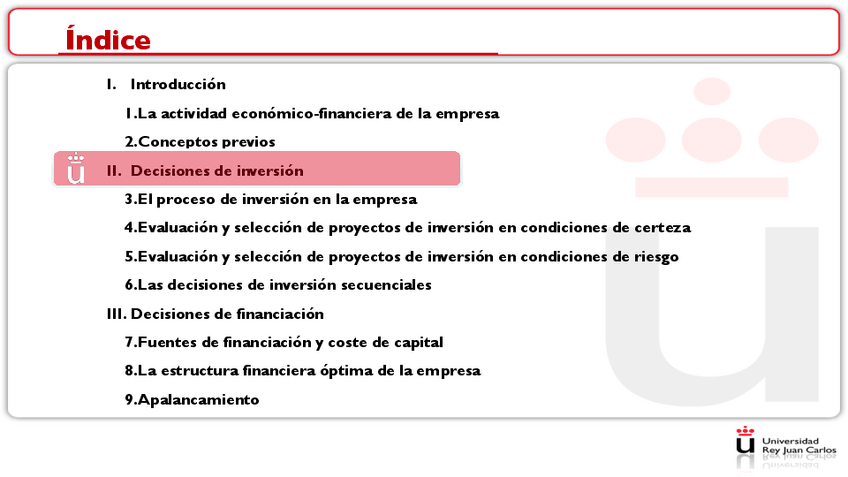 Índice

I. Introducción

1.La actividad económico-financiera de la empresa

2.Conceptos previos

II. Decisiones de inversión

3.El proceso de inversión en la empresa

4.Evaluación y selección de proyectos de inversión en condiciones de certeza

5.Evaluación y selección de proyectos de inversión en condiciones de riesgo

6.Las decisiones de inversión secuenciales

III. Decisiones de financiación

7.Fuentes de financiación y coste de capital

8.La estructura financiera óptima de la empresa

9.Apalancamiento

Universidad Rey Juan Carlos